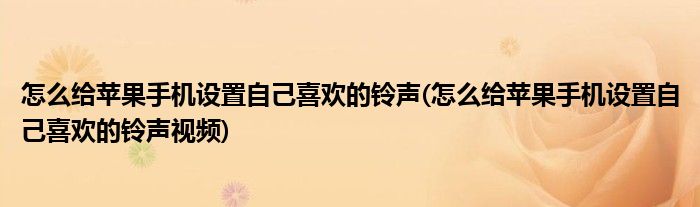 怎么给苹果手机设置自己喜欢的铃声(怎么给苹果手机设置自己喜欢的铃声视频)